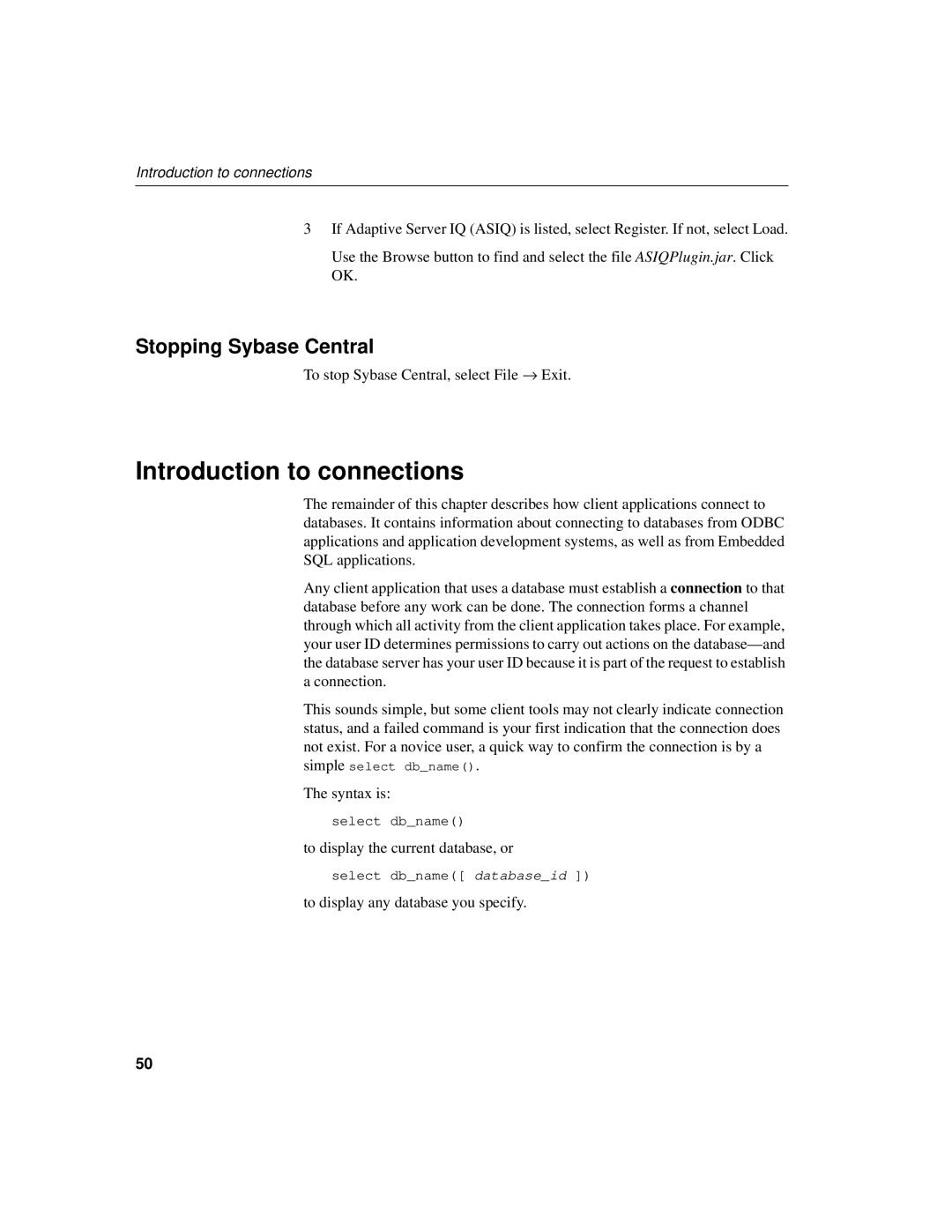 Introduction to connections

3 If Adaptive Server IQ (ASIQ) is listed, select Register. If not, select Load.

Use the Browse button to find and select the file ASIQPlugin.jar. Click OK.

Stopping Sybase Central

To stop Sybase Central, select File → Exit.

Introduction to connections

The remainder of this chapter describes how client applications connect to databases. It contains information about connecting to databases from ODBC applications and application development systems, as well as from Embedded SQL applications.

Any client application that uses a database must establish a connection to that database before any work can be done. The connection forms a channel through which all activity from the client application takes place. For example, your user ID determines permissions to carry out actions on the database—and the database server has your user ID because it is part of the request to establish a connection.

This sounds simple, but some client tools may not clearly indicate connection status, and a failed command is your first indication that the connection does not exist. For a novice user, a quick way to confirm the connection is by a simple select db_name().

The syntax is:

select db_name()

to display the current database, or

select db_name([ database_id ])

to display any database you specify.

50